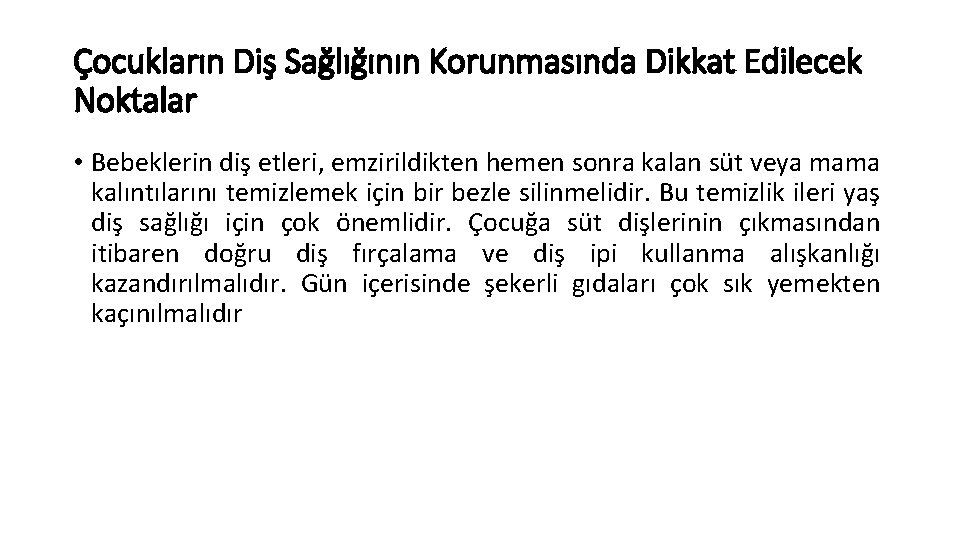 Çocukların Diş Sağlığının Korunmasında Dikkat Edilecek Noktalar

• Bebeklerin diş etleri, emzirildikten hemen sonra kalan süt veya mama kalıntılarını temizlemek için bir bezle silinmelidir. Bu temizlik ileri yaş diş sağlığı için çok önemlidir. Çocuğa süt dişlerinin çıkmasından itibaren doğru diş fırçalama ve diş ipi kullanma alışkanlığı kazandırılmalıdır. Gün içerisinde şekerli gıdaları çok sık yemekten kaçınılmalıdır